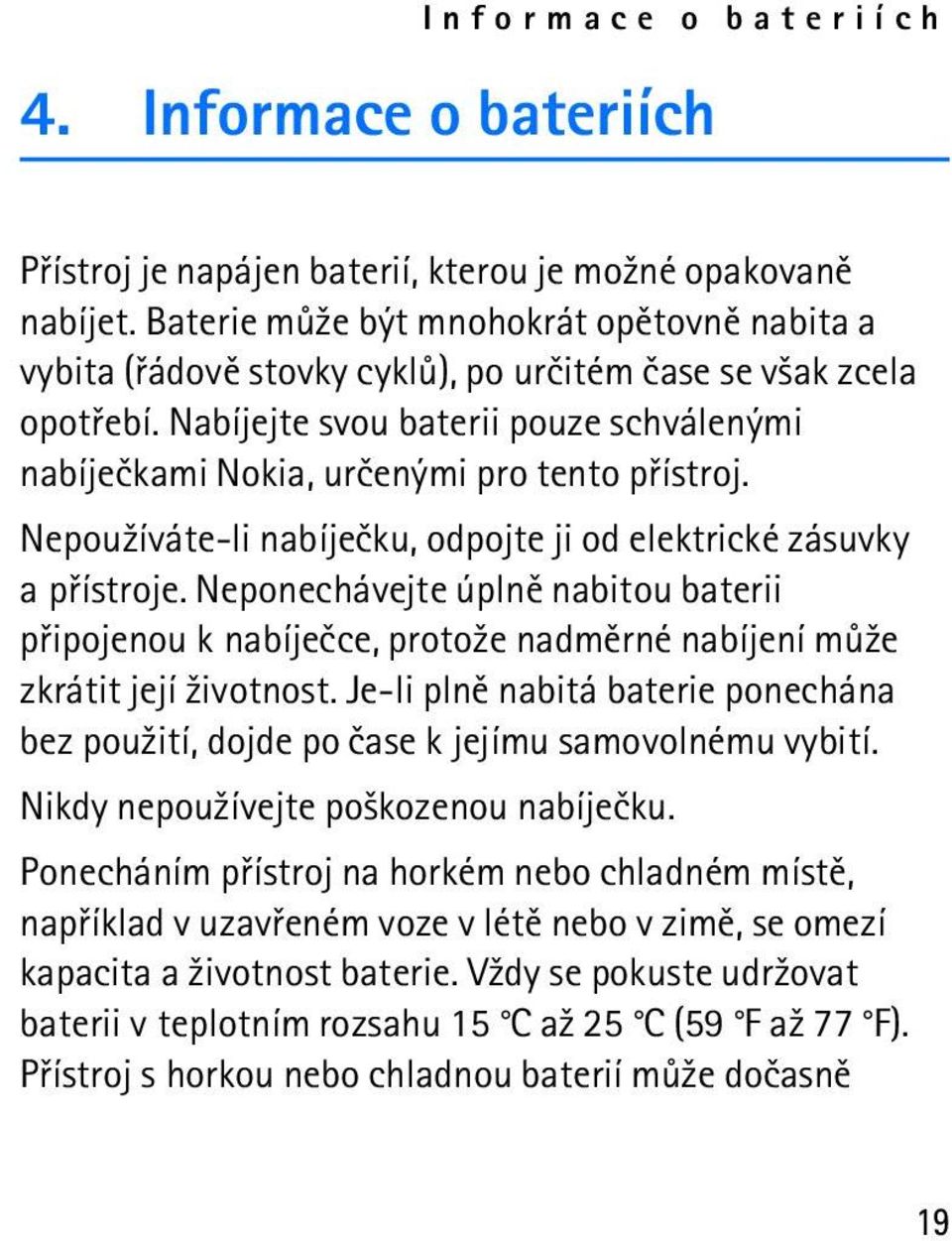 Informace o bateriích

4. Informace o bateriích

Přístroj je napájen baterií, kterou je možné opakovaně nabíjet. Baterie může být mnohokrát opětovně nabita a vybita (řádově stovky cyklů), po určitém čase se však zcela opotřebí. Nabíjejte svou baterii pouze schválenými nabíječkami Nokia, určenými pro tento přístroj.

Nepoužíváte-li nabíječku, odpojte ji od elektrické zásuvky a přístroje. Neponechávejte úplně nabitou baterii připojenou k nabíječce, protože nadměrné nabíjení může zkrátit její životnost. Je-li plně nabitá baterie ponechána bez použití, dojde po čase k jejímu samovolnému vybití.

Nikdy nepoužívejte poškozenou nabíječku.

Ponecháním přístroj na horkém nebo chladném místě, například v uzavřeném voze v létě nebo v zimě, se omezí kapacita a životnost baterie. Vždy se pokuste udržovat baterii v teplotním rozsahu 15 °C až 25 °C (59 °F až 77 °F). Přístroj s horkou nebo chladnou baterií může dočasně

19